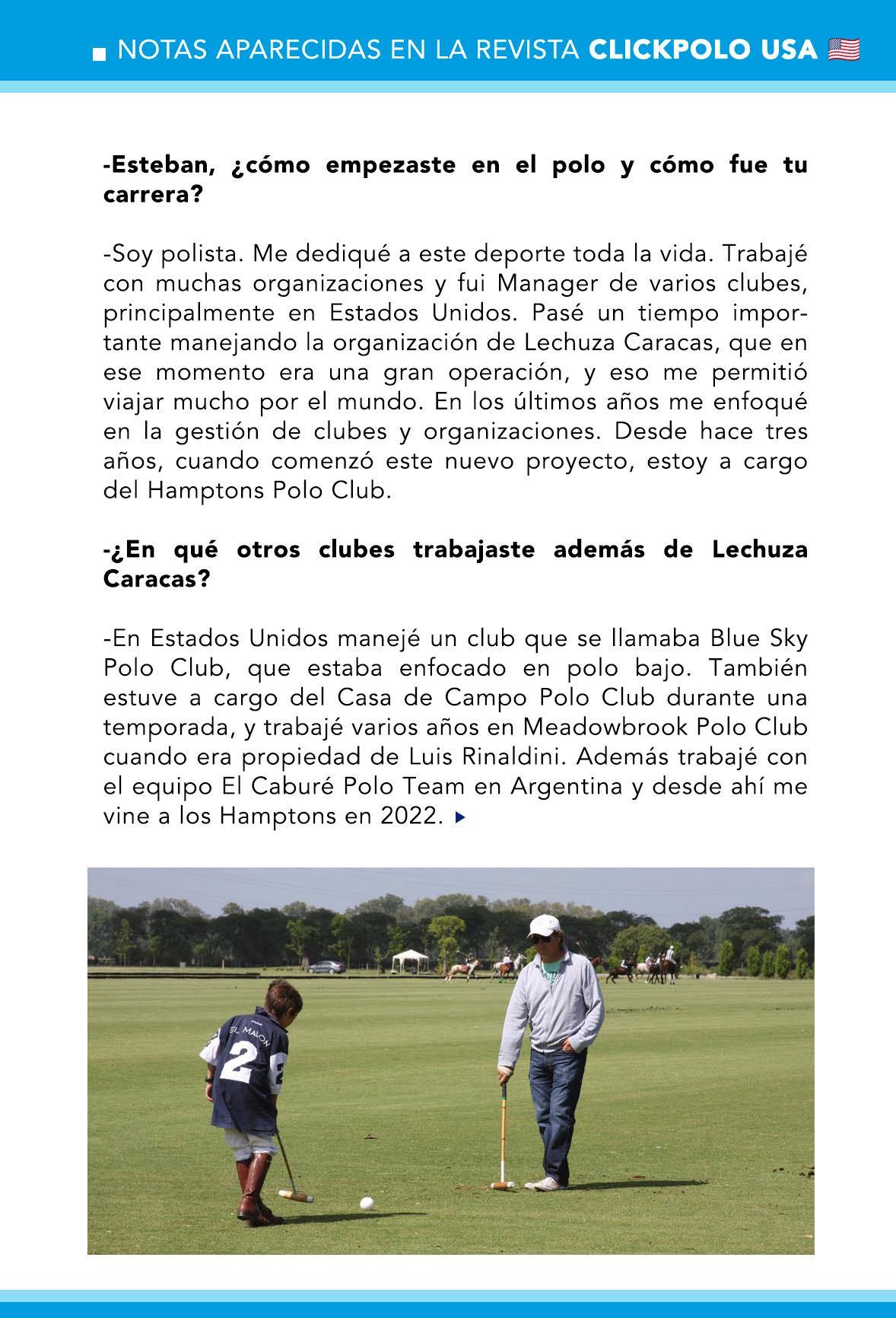 NOTAS APARECIDAS EN LA REVISTA CLICKPOLO USA

-Esteban, ¿cómo empezaste en el polo y cómo fue tu carrera?

-Soy polista. Me dediqué a este deporte toda la vida. Trabajé con muchas organizaciones y fui Manager de varios clubes, principalmente en Estados Unidos. Pasé un tiempo importante manejando la organización de Lechuza Caracas, que en ese momento era una gran operación, y eso me permitió viajar mucho por el mundo. En los últimos años me enfoqué en la gestión de clubes y organizaciones. Desde hace tres años, cuando comenzó este nuevo proyecto, estoy a cargo del Hamptons Polo Club.

-¿En qué otros clubes trabajaste además de Lechuza Caracas?

-En Estados Unidos manejé un club que se llamaba Blue Sky Polo Club, que estaba enfocado en polo bajo. También estuve a cargo del Casa de Campo Polo Club durante una temporada, y trabajé varios años en Meadowbrook Polo Club cuando era propiedad de Luis Rinaldini. Además trabajé con el equipo El Caburé Polo Team en Argentina y desde ahí me vine a los Hamptons en 2022.

EL MALON
2
2